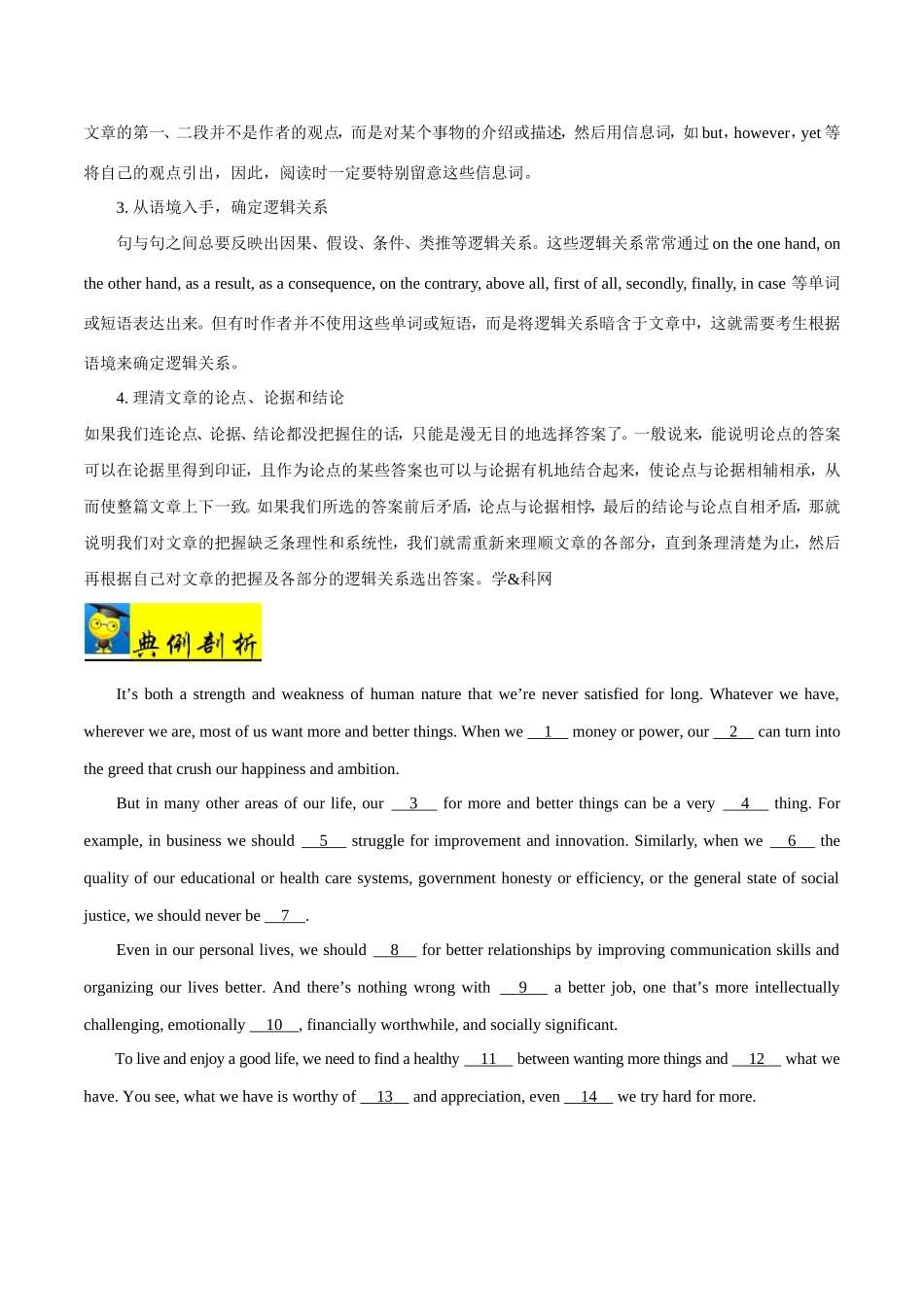 文章的第一、二段并不是作者的观点，而是对某个事物的介绍或描述，然后用信息词，如 but，however，yet 等将自己的观点引出，因此，阅读时一定要特别留意这些信息词。

3. 从语境入手，确定逻辑关系

句与句之间总要反映出因果、假设、条件、类推等逻辑关系。这些逻辑关系常常通过 on the one hand, on the other hand, as a result, as a consequence, on the contrary, above all, first of all, secondly, finally, in case 等单词或短语表达出来。但有时作者并不使用这些单词或短语，而是将逻辑关系暗含于文章中，这就需要考生根据语境来确定逻辑关系。

4. 理清文章的论点、论据和结论

如果我们连论点、论据、结论都没把握住的话，只能是漫无目的地选择答案了。一般说来，能说明论点的答案可以在论据里得到印证，且作为论点的某些答案也可以与论据有机地结合起来，使论点与论据相辅相承，从而使整篇文章上下一致。如果我们所选的答案前后矛盾，论点与论据相悖，最后的结论与论点自相矛盾，那就说明我们对文章的把握缺乏条理性和系统性，我们就需重新来理顺文章的各部分，直到条理清楚为止，然后再根据自己对文章的把握及各部分的逻辑关系选出答案。学&科网

典例剖析

It’s both a strength and weakness of human nature that we’re never satisfied for long. Whatever we have, wherever we are, most of us want more and better things. When we __1__ money or power, our __2__ can turn into the greed that crush our happiness and ambition.

But in many other areas of our life, our __3__ for more and better things can be a very __4__ thing. For example, in business we should __5__ struggle for improvement and innovation. Similarly, when we __6__ the quality of our educational or health care systems, government honesty or efficiency, or the general state of social justice, we should never be __7__.

Even in our personal lives, we should __8__ for better relationships by improving communication skills and organizing our lives better. And there’s nothing wrong with __9__ a better job, one that’s more intellectually challenging, emotionally __10__, financially worthwhile, and socially significant.

To live and enjoy a good life, we need to find a healthy __11__ between wanting more things and __12__ what we have. You see, what we have is worthy of __13__ and appreciation, even __14__ we try hard for more.